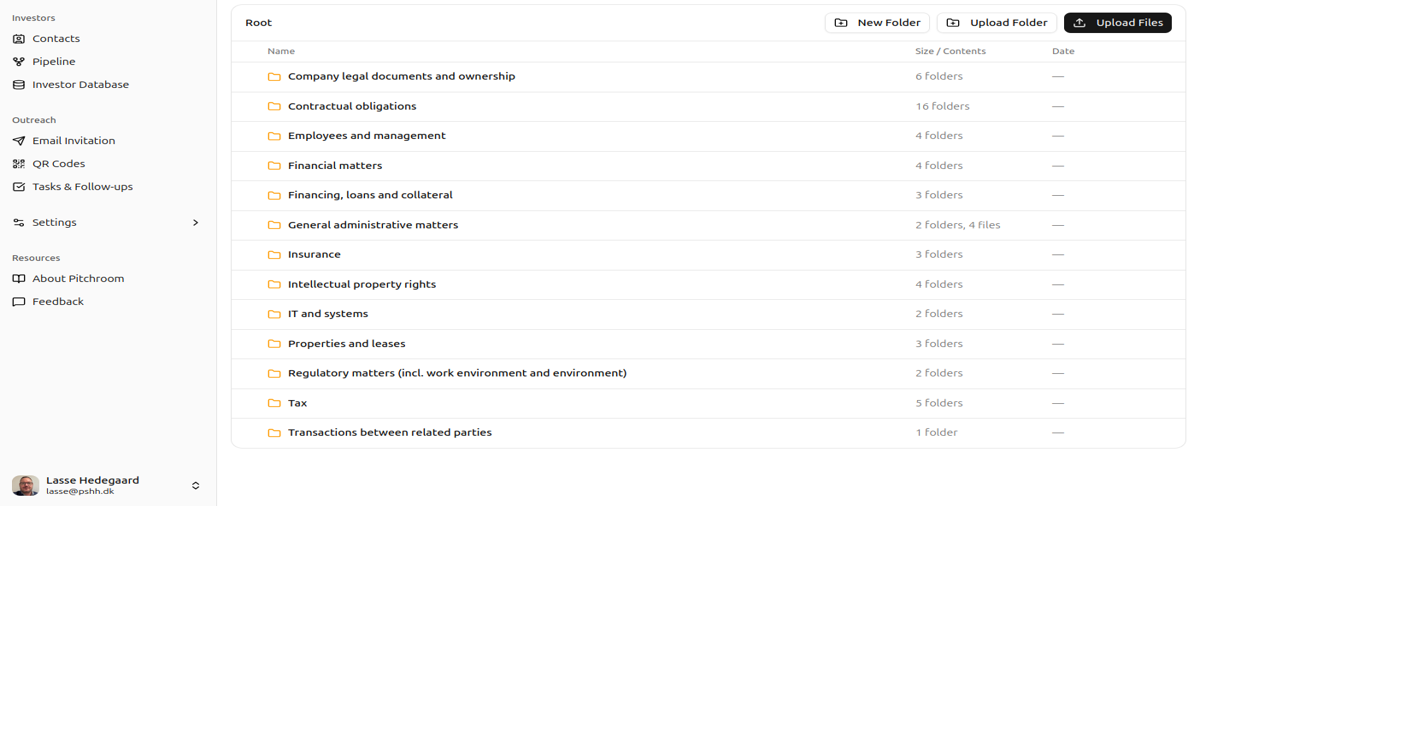 Investors
Contacts
Pipeline
Investor Database

Outreach
Email Invitation
QR Codes
Tasks & Follow-ups

Settings

Resources
About Pitchroom
Feedback

Lasse Hedegaard
lasse@pshh.dk

Root

New Folder
Upload Folder
Upload Files

| Name | Size / Contents | Date |
|---|---|---|
| Company legal documents and ownership | 6 folders | — |
| Contractual obligations | 16 folders | — |
| Employees and management | 4 folders | — |
| Financial matters | 4 folders | — |
| Financing, loans and collateral | 3 folders | — |
| General administrative matters | 2 folders, 4 files | — |
| Insurance | 3 folders | — |
| Intellectual property rights | 4 folders | — |
| IT and systems | 2 folders | — |
| Properties and leases | 3 folders | — |
| Regulatory matters (incl. work environment and environment) | 2 folders | — |
| Tax | 5 folders | — |
| Transactions between related parties | 1 folder | — |